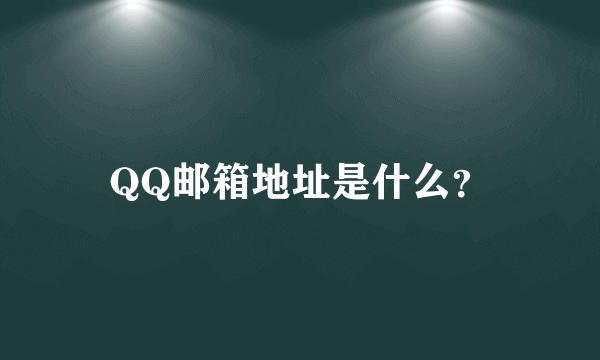 QQ邮箱地址是什么？